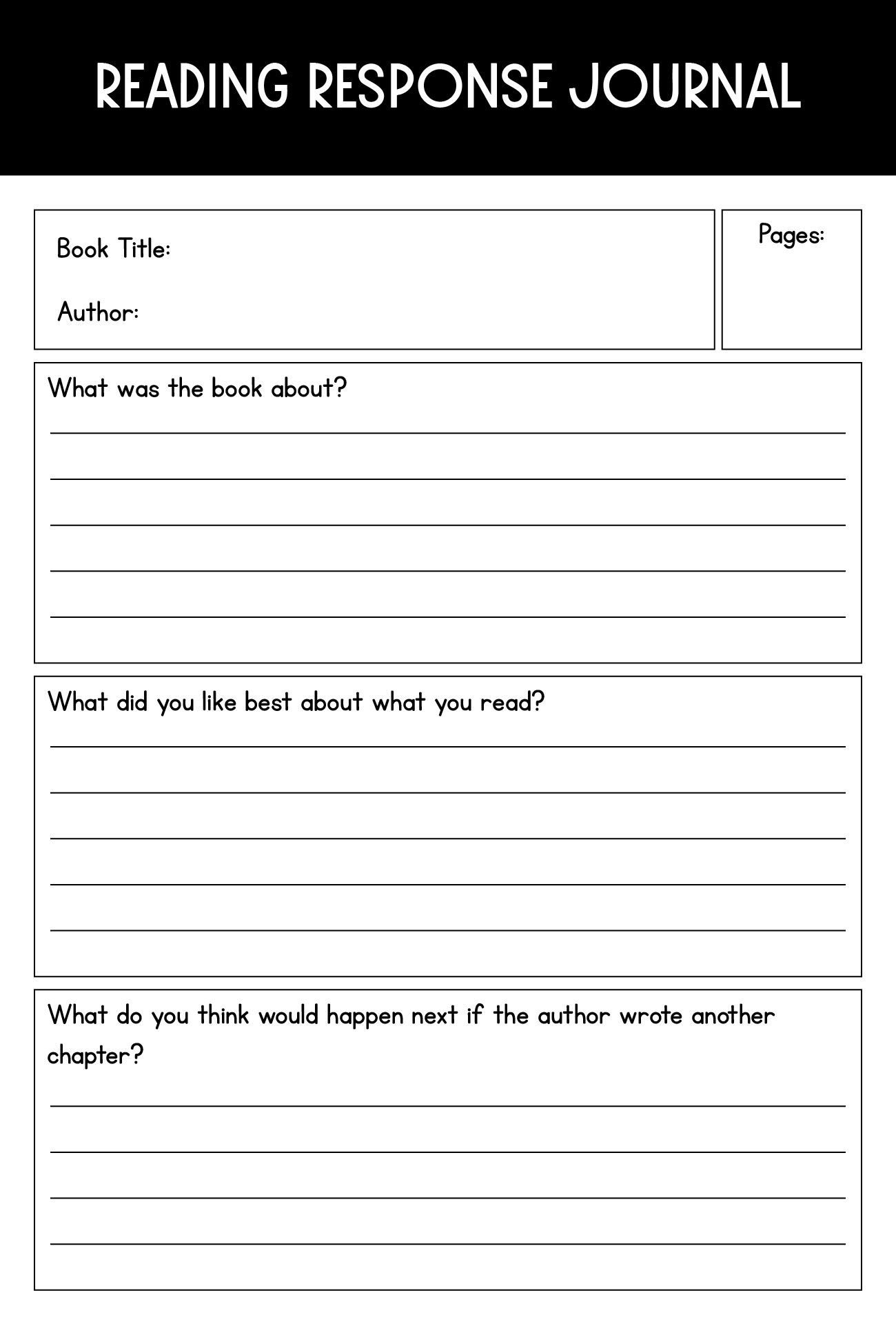 READING RESPONSE JOURNAL

Book Title:

Author:

Pages:

What was the book about?

What did you like best about what you read?

What do you think would happen next if the author wrote another chapter?